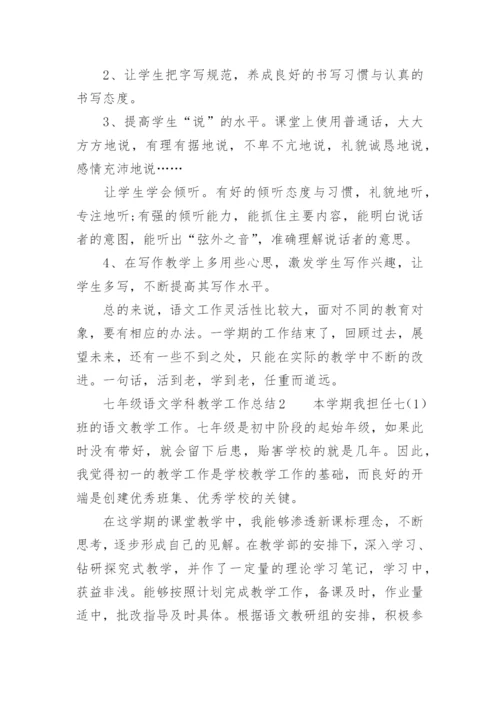 2、让学生把字写规范，养成良好的书写习惯与认真的书写态度。

3、提高学生“说”的水平。课堂上使用普通话，大大方方地说，有理有据地说，不卑不亢地说，礼貌诚恳地说，感情充沛地说……

让学生学会倾听。有好的倾听态度与习惯，礼貌地听，专注地听；有强的倾听能力，能抓住主要内容，能明白说话者的意图，能听出“弦外之音”，准确理解说话者的意思。

4、在写作教学上多用些心思，激发学生写作兴趣，让学生多写，不断提高其写作水平。

总的来说，语文工作灵活性比较大，面对不同的教育对象，要有相应的办法。一学期的工作结束了，回顾过去，展望未来，还有一些不到之处，只能在实际的教学中不断的改进。一句话，活到老，学到老，任重而道远。

七年级语文学科教学工作总结2　　本学期我担任七(1)班的语文教学工作。七年级是初中阶段的起始年级，如果此时没有带好，就会留下后患，贻害学校的就是几年。因此，我觉得初一的教学工作是学校教学工作的基础，而良好的开端是创建优秀班集、优秀学校的关键。

在这学期的课堂教学中，我能够渗透新课标理念，不断思考，逐步形成自己的见解。在教学部的安排下，深入学习、钻研探究式教学，并作了一定量的理论学习笔记，学习中，获益非浅。能够按照计划完成教学工作，备课及时，作业量适中，批改指导及时具体。根据语文教研组的安排，积极参